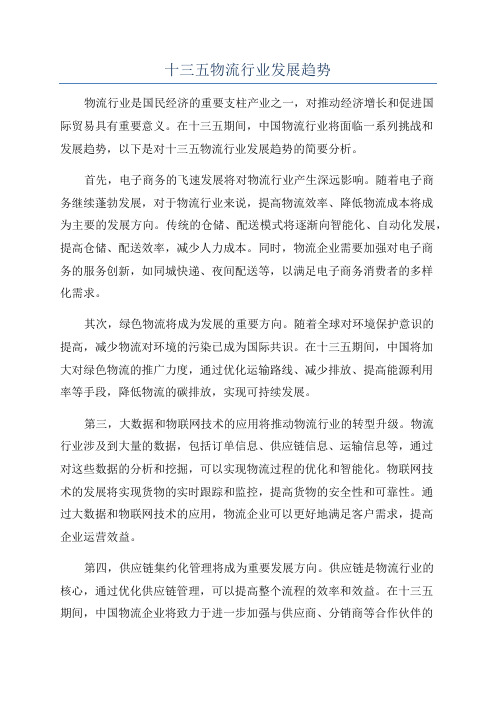 十三五物流行业发展趋势

物流行业是国民经济的重要支柱产业之一，对推动经济增长和促进国际贸易具有重要意义。在十三五期间，中国物流行业将面临一系列挑战和发展趋势，以下是对十三五物流行业发展趋势的简要分析。

首先，电子商务的飞速发展将对物流行业产生深远影响。随着电子商务继续蓬勃发展，对于物流行业来说，提高物流效率、降低物流成本将成为主要的发展方向。传统的仓储、配送模式将逐渐向智能化、自动化发展，提高仓储、配送效率，减少人力成本。同时，物流企业需要加强对电子商务的服务创新，如同城快递、夜间配送等，以满足电子商务消费者的多样化需求。

其次，绿色物流将成为发展的重要方向。随着全球对环境保护意识的提高，减少物流对环境的污染已成为国际共识。在十三五期间，中国将加大对绿色物流的推广力度，通过优化运输路线、减少排放、提高能源利用率等手段，降低物流的碳排放，实现可持续发展。

第三，大数据和物联网技术的应用将推动物流行业的转型升级。物流行业涉及到大量的数据，包括订单信息、供应链信息、运输信息等，通过对这些数据的分析和挖掘，可以实现物流过程的优化和智能化。物联网技术的发展将实现货物的实时跟踪和监控，提高货物的安全性和可靠性。通过大数据和物联网技术的应用，物流企业可以更好地满足客户需求，提高企业运营效益。

第四，供应链集约化管理将成为重要发展方向。供应链是物流行业的核心，通过优化供应链管理，可以提高整个流程的效率和效益。在十三五期间，中国物流企业将致力于进一步加强与供应商、分销商等合作伙伴的